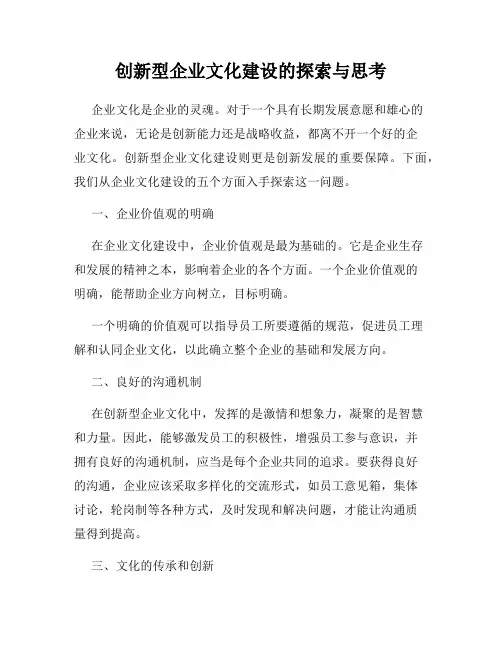 创新型企业文化建设的探索与思考

企业文化是企业的灵魂。对于一个具有长期发展意愿和雄心的企业来说，无论是创新能力还是战略收益，都离不开一个好的企业文化。创新型企业文化建设则更是创新发展的重要保障。下面，我们从企业文化建设的五个方面入手探索这一问题。

一、企业价值观的明确

在企业文化建设中，企业价值观是最为基础的。它是企业生存和发展的精神之本，影响着企业的各个方面。一个企业价值观的明确，能帮助企业方向树立，目标明确。

一个明确的价值观可以指导员工所要遵循的规范，促进员工理解和认同企业文化，以此确立整个企业的基础和发展方向。

二、良好的沟通机制

在创新型企业文化中，发挥的是激情和想象力，凝聚的是智慧和力量。因此，能够激发员工的积极性，增强员工参与意识，并拥有良好的沟通机制，应当是每个企业共同的追求。要获得良好的沟通，企业应该采取多样化的交流形式，如员工意见箱，集体讨论，轮岗制等各种方式，及时发现和解决问题，才能让沟通质量得到提高。

三、文化的传承和创新